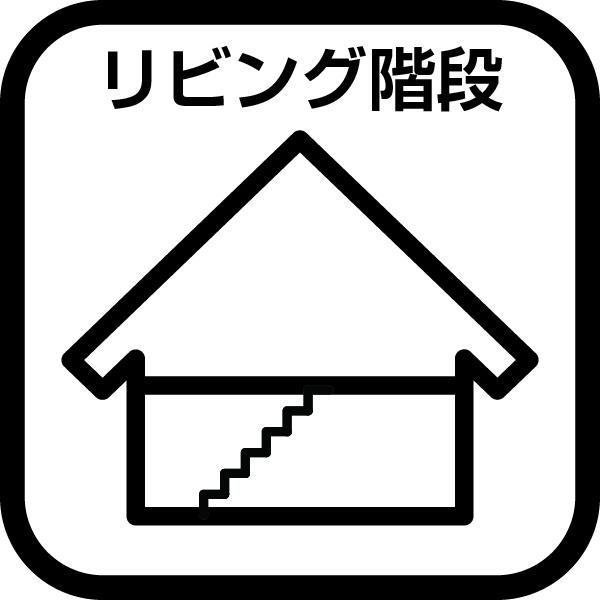 リビング階段